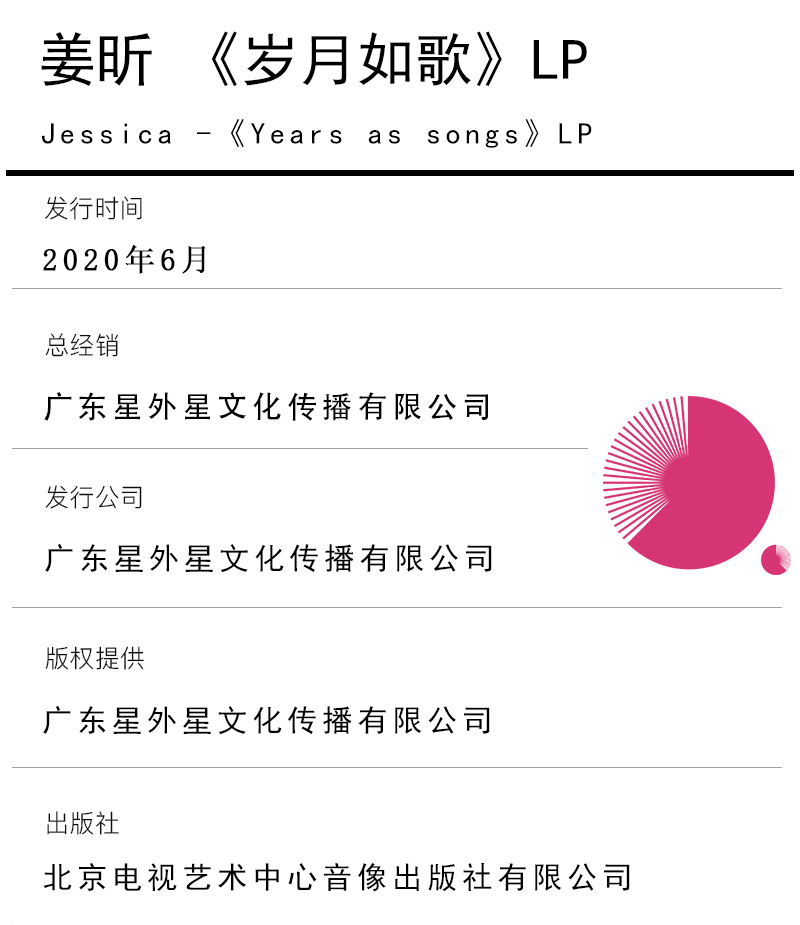 姜昕 《岁月如歌》LP

Jessica -《Years as songs》LP

发行时间

2020年6月

总经销

广东星外星文化传播有限公司

发行公司

广东星外星文化传播有限公司

版权提供

广东星外星文化传播有限公司

出版社

北京电视艺术中心音像出版社有限公司